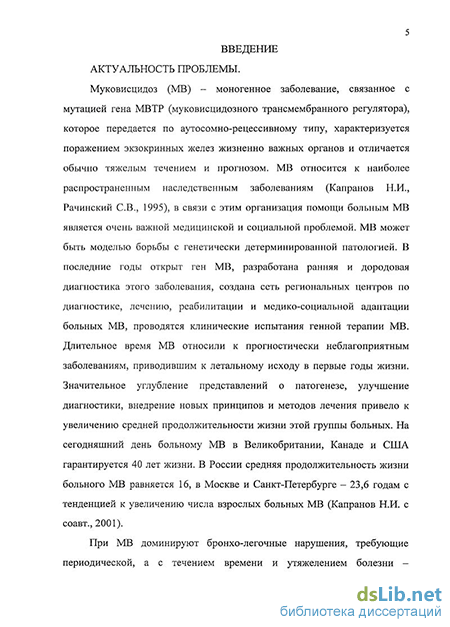 5

ВВЕДЕНИЕ

АКТУАЛЬНОСТЬ ПРОБЛЕМЫ.

Муковисцидоз (МВ) – моногенное заболевание, связанное с мутацией гена МВТР (муковисцидозного трансмембранного регулятора), которое передается по аутосомно-рецессивному типу, характеризуется поражением экзокринных желез жизненно важных органов и отличается обычно тяжелым течением и прогнозом. МВ относится к наиболее распространенным наследственным заболеваниям (Капранов Н.И., Рачинский С.В., 1995), в связи с этим организация помощи больным МВ является очень важной медицинской и социальной проблемой. МВ может быть моделью борьбы с генетически детерминированной патологией. В последние годы открыт ген МВ, разработана ранняя и дородовая диагностика этого заболевания, создана сеть региональных центров по диагностике, лечению, реабилитации и медико-социальной адаптации больных МВ, проводятся клинические испытания генной терапии МВ. Длительное время МВ относили к прогностически неблагоприятным заболеваниям, приводившим к летальному исходу в первые годы жизни. Значительное углубление представлений о патогенезе, улучшение диагностики, внедрение новых принципов и методов лечения привело к увеличению средней продолжительности жизни этой группы больных. На сегодняшний день больному МВ в Великобритании, Канаде и США гарантируется 40 лет жизни. В России средняя продолжительность жизни больного МВ равняется 16, в Москве и Санкт-Петербурге – 23,6 годам с тенденцией к увеличению числа взрослых больных МВ (Капранов Н.И. с соавт., 2001).

При МВ доминируют бронхо-легочные нарушения, требующие периодической, а с течением времени и утяжелением болезни –

dsLib.net
библиотека диссертаций